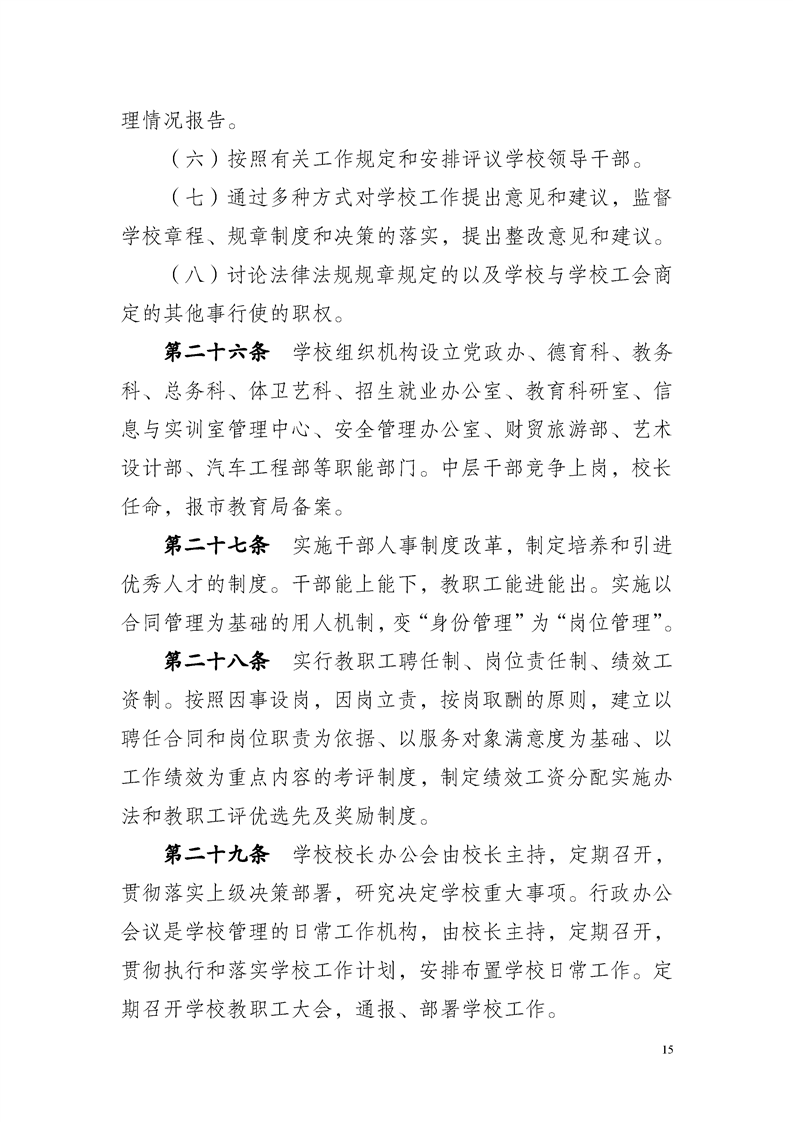 理情况报告。

（六）按照有关工作规定和安排评议学校领导干部。

（七）通过多种方式对学校工作提出意见和建议，监督学校章程、规章制度和决策的落实，提出整改意见和建议。

（八）讨论法律法规规章规定的以及学校与学校工会商定的其他事行使的职权。

第二十六条　学校组织机构设立党政办、德育科、教务科、总务科、体卫艺科、招生就业办公室、教育科研室、信息与实训室管理中心、安全管理办公室、财贸旅游部、艺术设计部、汽车工程部等职能部门。中层干部竞争上岗，校长任命，报市教育局备案。

第二十七条　实施干部人事制度改革，制定培养和引进优秀人才的制度。干部能上能下，教职工能进能出。实施以合同管理为基础的用人机制，变“身份管理”为“岗位管理”。

第二十八条　实行教职工聘任制、岗位责任制、绩效工资制。按照因事设岗，因岗立责，按岗取酬的原则，建立以聘任合同和岗位职责为依据、以服务对象满意度为基础、以工作绩效为重点内容的考评制度，制定绩效工资分配实施办法和教职工评优选先及奖励制度。

第二十九条　学校校长办公会由校长主持，定期召开，贯彻落实上级决策部署，研究决定学校重大事项。行政办公会议是学校管理的日常工作机构，由校长主持，定期召开，贯彻执行和落实学校工作计划，安排布置学校日常工作。定期召开学校教职工大会，通报、部署学校工作。

15